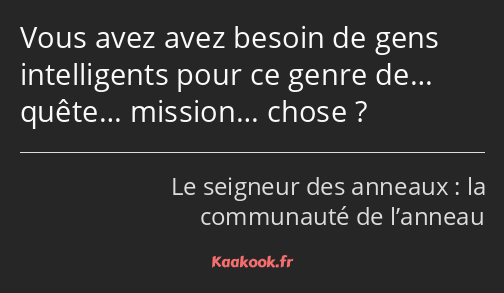 Vous avez avez besoin de gens intelligents pour ce genre de… quête… mission… chose ?

Le seigneur des anneaux : la communauté de l’anneau

Kaakook.fr